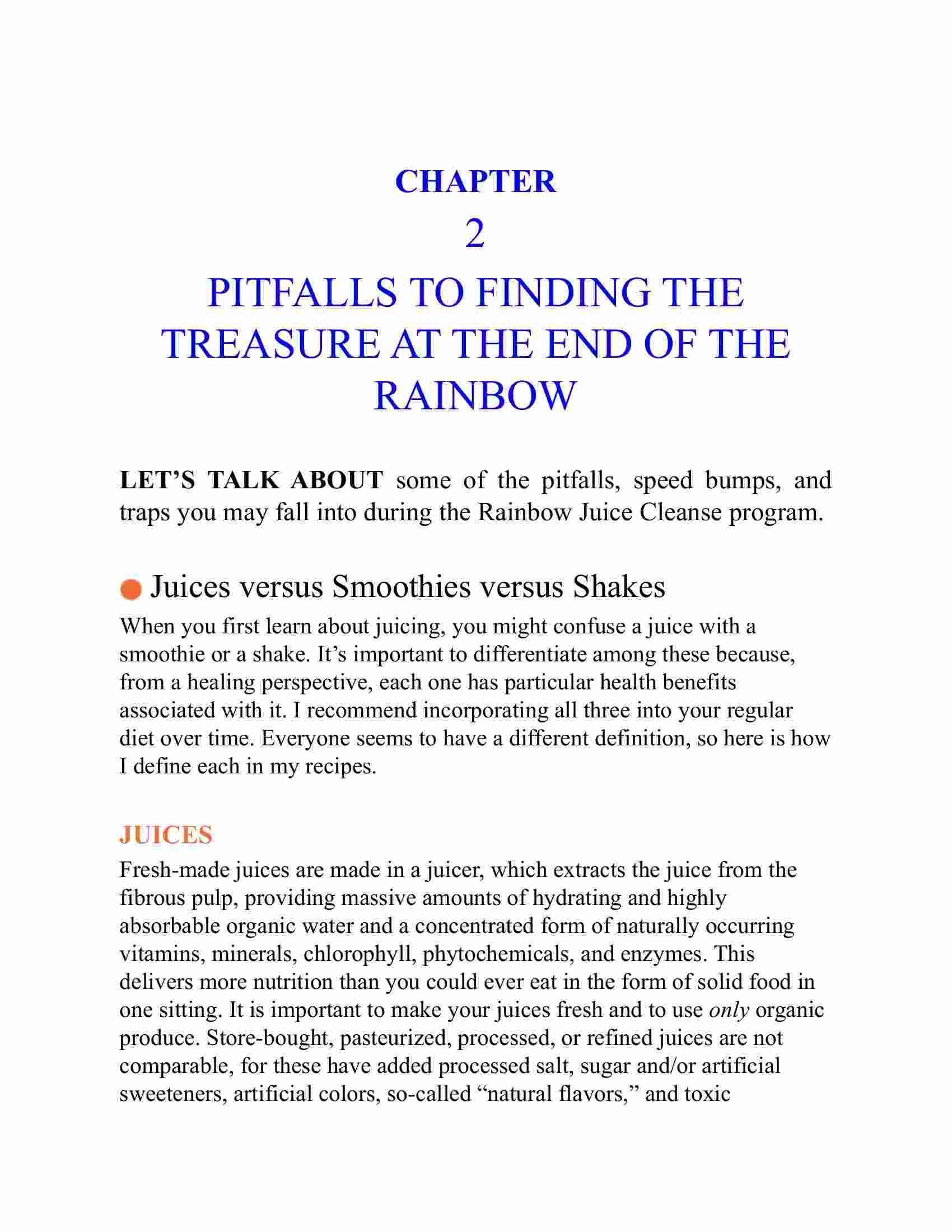 CHAPTER

2

PITFALLS TO FINDING THE TREASURE AT THE END OF THE RAINBOW

LET'S TALK ABOUT some of the pitfalls, speed bumps, and traps you may fall into during the Rainbow Juice Cleanse program.

Juices versus Smoothies versus Shakes

When you first learn about juicing, you might confuse a juice with a smoothie or a shake. It's important to differentiate among these because, from a healing perspective, each one has particular health benefits associated with it. I recommend incorporating all three into your regular diet over time. Everyone seems to have a different definition, so here is how I define each in my recipes.

JUICES

Fresh-made juices are made in a juicer, which extracts the juice from the fibrous pulp, providing massive amounts of hydrating and highly absorbable organic water and a concentrated form of naturally occurring vitamins, minerals, chlorophyll, phytochemicals, and enzymes. This delivers more nutrition than you could ever eat in the form of solid food in one sitting. It is important to make your juices fresh and to use only organic produce. Store-bought, pasteurized, processed, or refined juices are not comparable, for these have added processed salt, sugar and/or artificial sweeteners, artificial colors, so-called "natural flavors," and toxic